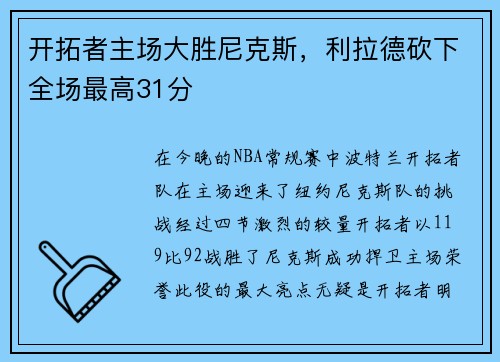 开拓者主场大胜尼克斯，利拉德砍下全场最高31分

在今晚的NBA常规赛中波特兰开拓者队在主场迎来了纽约尼克斯队的挑战经过四节激烈的较量开拓者以119比92战胜了尼克斯成功捍卫主场荣誉此役的最大亮点无疑是开拓者明